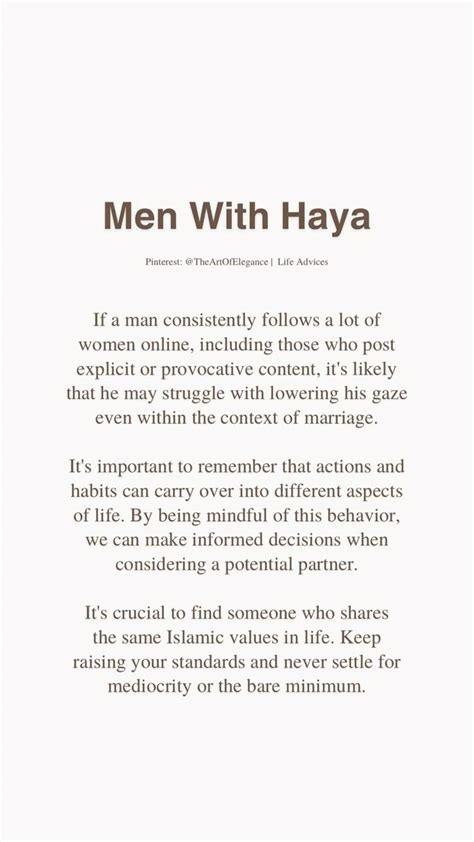 Men With Haya

Pinterest: @TheArtOfElegance | Life Advices

If a man consistently follows a lot of women online, including those who post explicit or provocative content, it's likely that he may struggle with lowering his gaze even within the context of marriage.

It's important to remember that actions and habits can carry over into different aspects of life. By being mindful of this behavior, we can make informed decisions when considering a potential partner.

It's crucial to find someone who shares the same Islamic values in life. Keep raising your standards and never settle for mediocrity or the bare minimum.